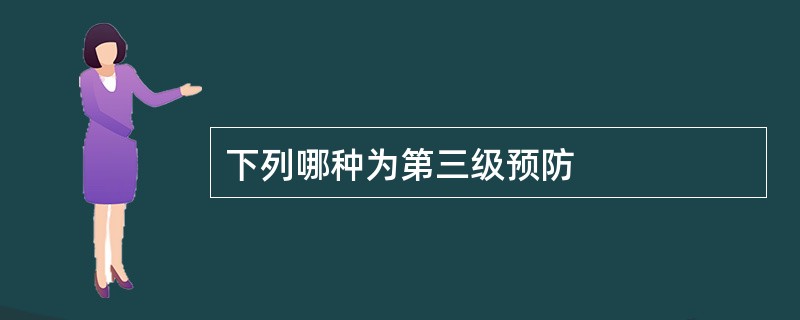 下列哪种为第三级预防